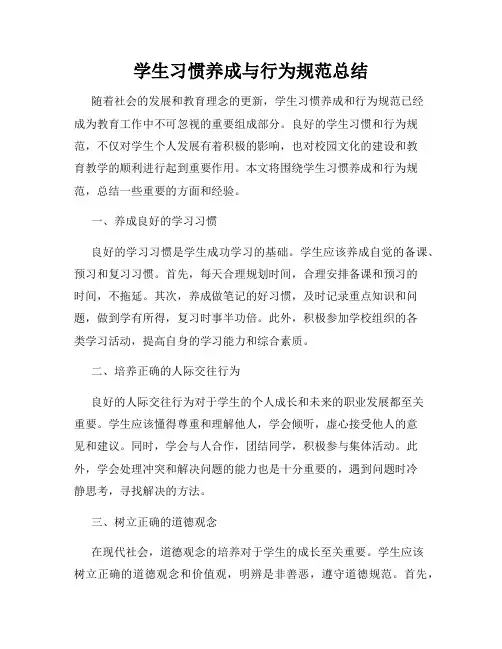 学生习惯养成与行为规范总结

随着社会的发展和教育理念的更新，学生习惯养成和行为规范已经成为教育工作中不可忽视的重要组成部分。良好的学生习惯和行为规范，不仅对学生个人发展有着积极的影响，也对校园文化的建设和教育教学的顺利进行起到重要作用。本文将围绕学生习惯养成和行为规范，总结一些重要的方面和经验。

一、养成良好的学习习惯

良好的学习习惯是学生成功学习的基础。学生应该养成自觉的备课、预习和复习习惯。首先，每天合理规划时间，合理安排备课和预习的时间，不拖延。其次，养成做笔记的好习惯，及时记录重点知识和问题，做到学有所得，复习时事半功倍。此外，积极参加学校组织的各类学习活动，提高自身的学习能力和综合素质。

二、培养正确的人际交往行为

良好的人际交往行为对于学生的个人成长和未来的职业发展都至关重要。学生应该懂得尊重和理解他人，学会倾听，虚心接受他人的意见和建议。同时，学会与人合作，团结同学，积极参与集体活动。此外，学会处理冲突和解决问题的能力也是十分重要的，遇到问题时冷静思考，寻找解决的方法。

三、树立正确的道德观念

在现代社会，道德观念的培养对于学生的成长至关重要。学生应该树立正确的道德观念和价值观，明辨是非善恶，遵守道德规范。首先，